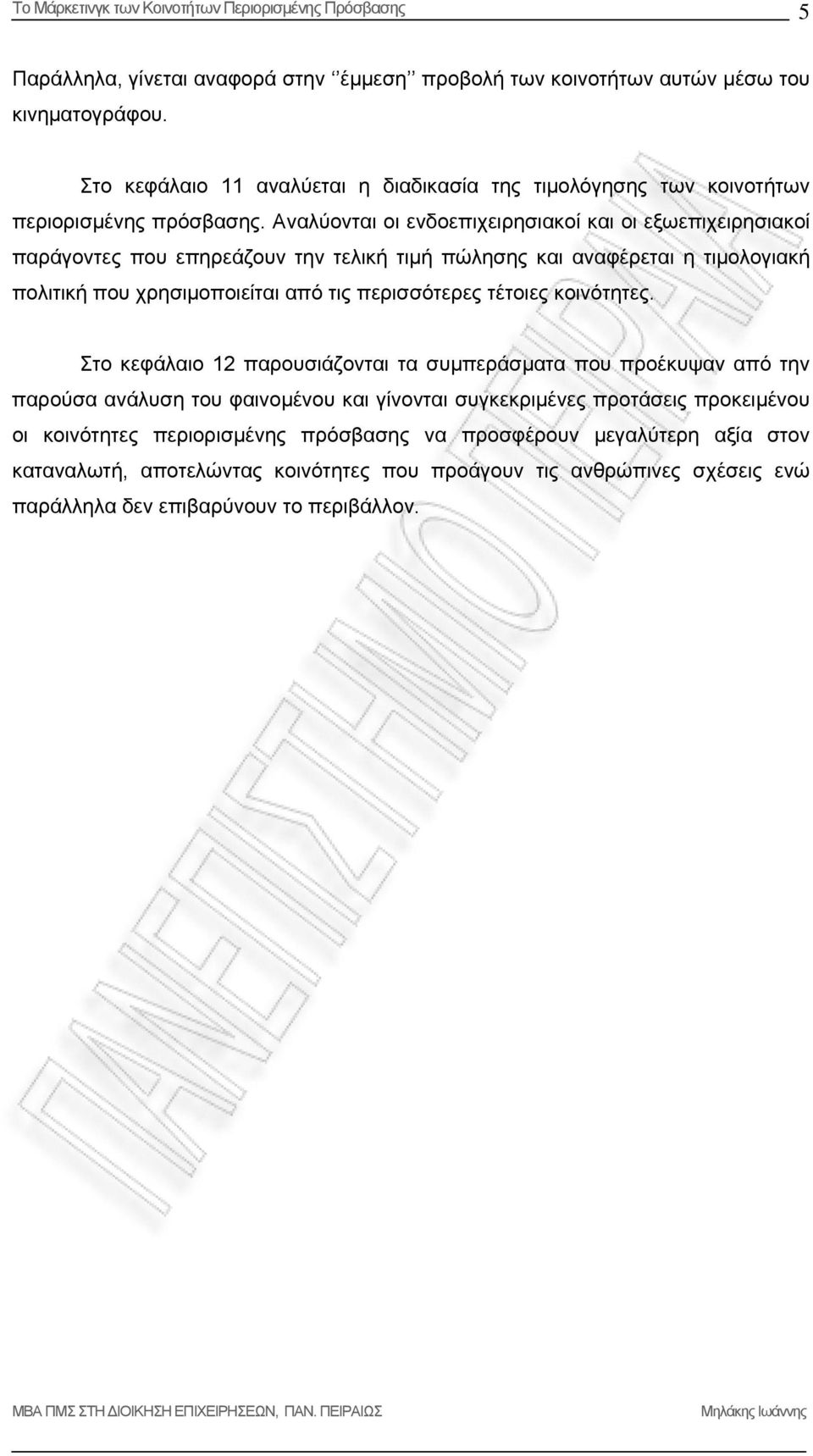 Το Μάρκετινγκ των Κοινοτήτων Περιορισμένης Πρόσβασης 5

Παράλληλα, γίνεται αναφορά στην ‘‘έμμεση’’ προβολή των κοινοτήτων αυτών μέσω του κινηματογράφου.

Στο κεφάλαιο 11 αναλύεται η διαδικασία της τιμολόγησης των κοινοτήτων περιορισμένης πρόσβασης. Αναλύονται οι ενδοεπιχειρησιακοί και οι εξωεπιχειρησιακοί παράγοντες που επηρεάζουν την τελική τιμή πώλησης και αναφέρεται η τιμολογιακή πολιτική που χρησιμοποιείται από τις περισσότερες τέτοιες κοινότητες.

Στο κεφάλαιο 12 παρουσιάζονται τα συμπεράσματα που προέκυψαν από την παρούσα ανάλυση του φαινομένου και γίνονται συγκεκριμένες προτάσεις προκειμένου οι κοινότητες περιορισμένης πρόσβασης να προσφέρουν μεγαλύτερη αξία στον καταναλωτή, αποτελώντας κοινότητες που προάγουν τις ανθρώπινες σχέσεις ενώ παράλληλα δεν επιβαρύνουν το περιβάλλον.

ΠΑΝΕΠΙΣΤΗΜΙΟ ΠΕΙΡΑΙΑ

MBA ΠΜΣ ΣΤΗ ΔΙΟΙΚΗΣΗ ΕΠΙΧΕΙΡΗΣΕΩΝ, ΠΑΝ. ΠΕΙΡΑΙΩΣ Μηλάκης Ιωάννης